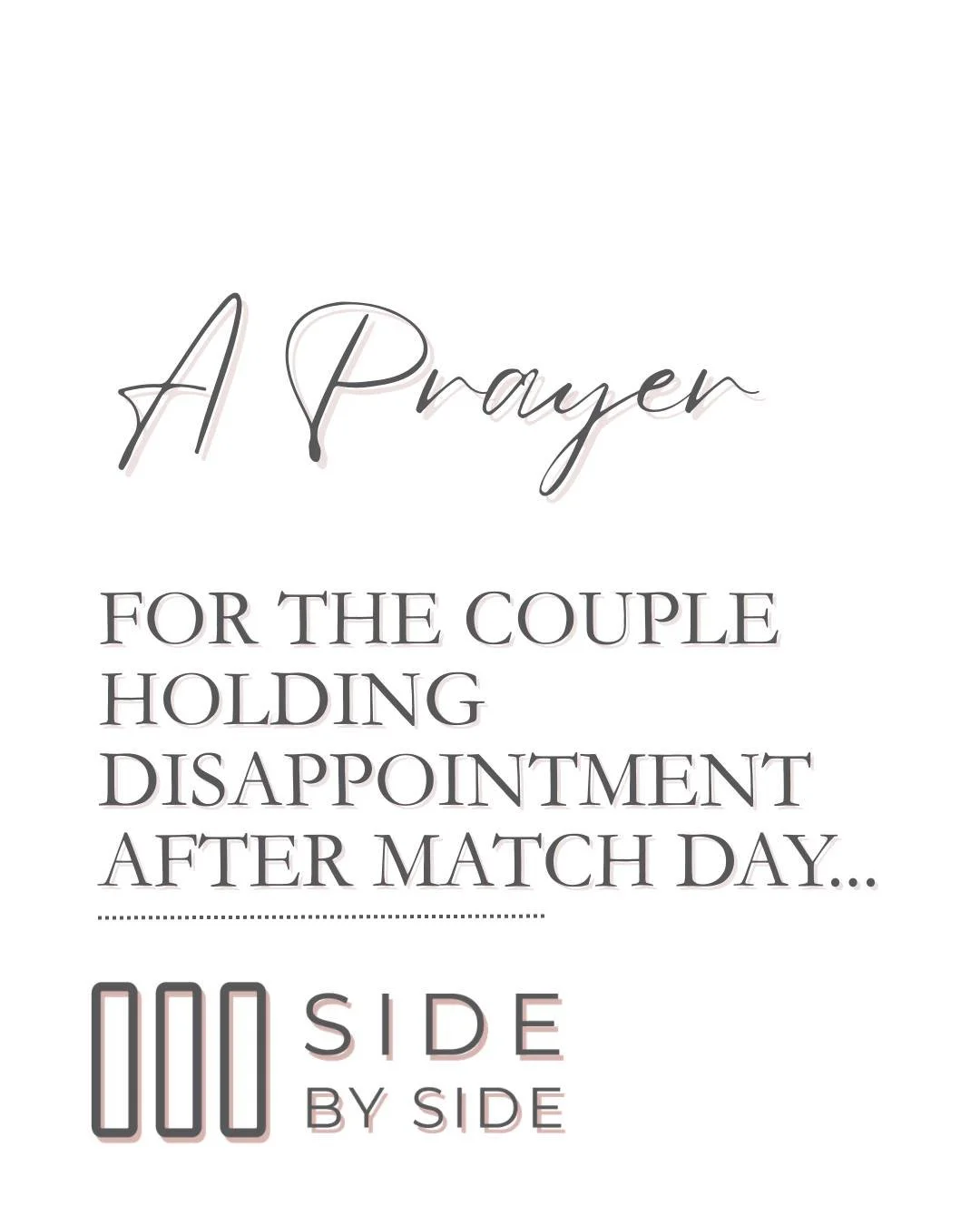 A Prayer

FOR THE COUPLE HOLDING DISAPPOINTMENT AFTER MATCH DAY...

SIDE BY SIDE